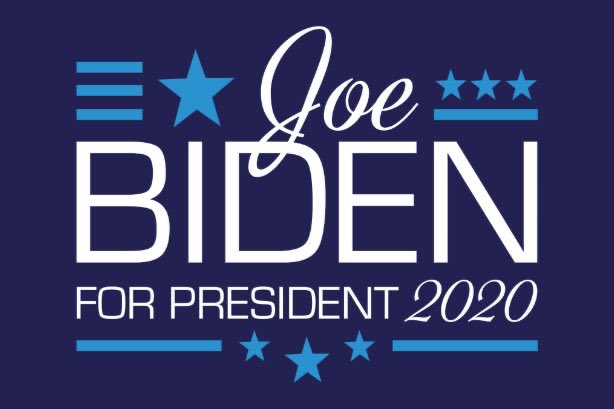 Joe
BIDEN
FOR PRESIDENT 2020